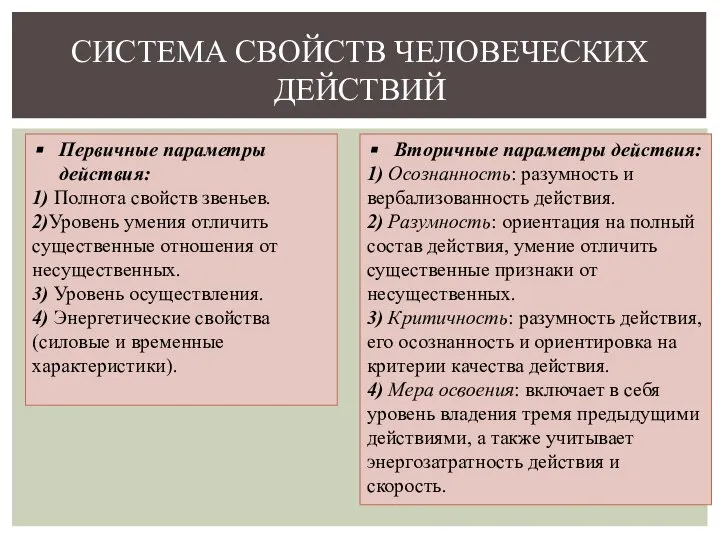 СИСТЕМА СВОЙСТВ ЧЕЛОВЕЧЕСКИХ ДЕЙСТВИЙ

▪ Первичные параметры действия:
1) Полнота свойств звеньев.
2)Уровень умения отличить существенные отношения от несущественных.
3) Уровень осуществления.
4) Энергетические свойства (силовые и временные характеристики).

▪ Вторичные параметры действия:
1) Осознанность: разумность и вербализованность действия.
2) Разумность: ориентация на полный состав действия, умение отличить существенные признаки от несущественных.
3) Критичность: разумность действия, его осознанность и ориентировка на критерии качества действия.
4) Мера освоения: включает в себя уровень владения тремя предыдущими действиями, а также учитывает энергозатратность действия и скорость.